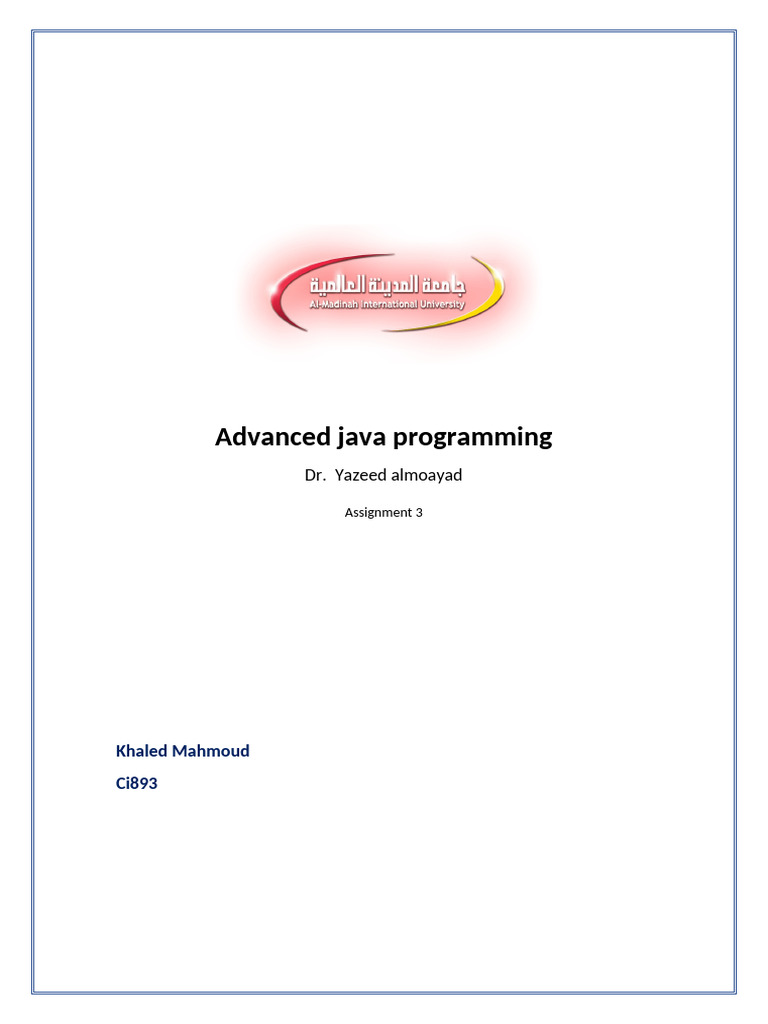 جامعة المدينة العالمية
Al-Madinah International University

Advanced java programming

Dr. Yazeed almoayad

Assignment 3

Khaled Mahmoud

Ci893